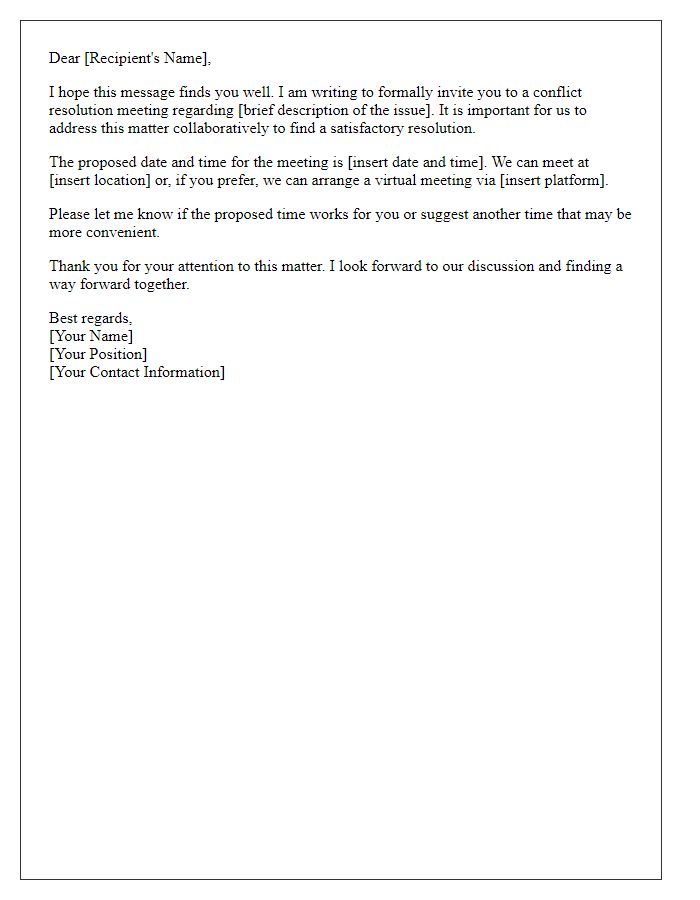 Dear [Recipient's Name],

I hope this message finds you well. I am writing to formally invite you to a conflict resolution meeting regarding [brief description of the issue]. It is important for us to address this matter collaboratively to find a satisfactory resolution.

The proposed date and time for the meeting is [insert date and time]. We can meet at [insert location] or, if you prefer, we can arrange a virtual meeting via [insert platform].

Please let me know if the proposed time works for you or suggest another time that may be more convenient.

Thank you for your attention to this matter. I look forward to our discussion and finding a way forward together.

Best regards,
[Your Name]
[Your Position]
[Your Contact Information]